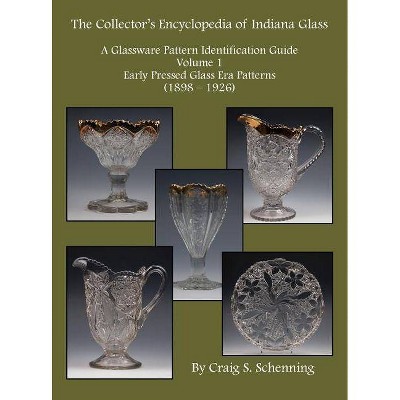 The Collector's Encyclopedia of Indiana Glass

A Glassware Pattern Identification Guide
Volume 1
Early Pressed Glass Era Patterns
(1898 – 1926)

By Craig S. Schenning